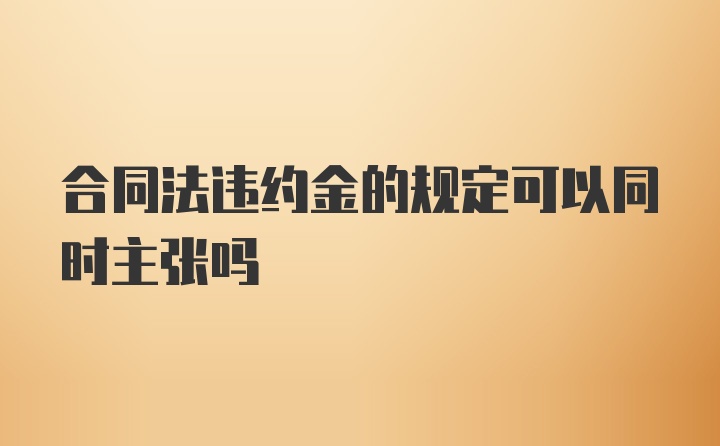 合同法违约金的规定可以同时主张吗